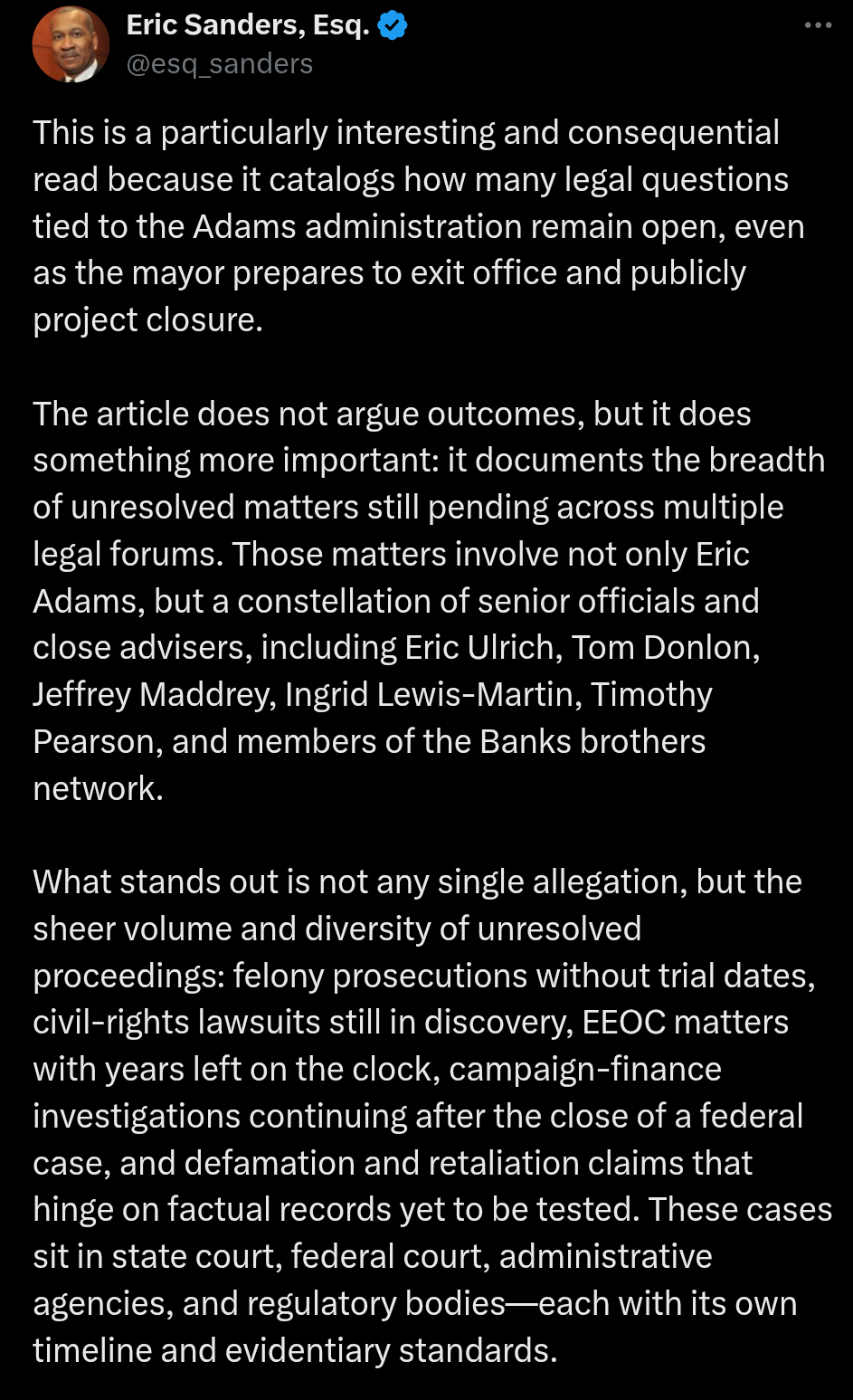 Eric Sanders, Esq.
@esq_sanders

This is a particularly interesting and consequential read because it catalogs how many legal questions tied to the Adams administration remain open, even as the mayor prepares to exit office and publicly project closure.

The article does not argue outcomes, but it does something more important: it documents the breadth of unresolved matters still pending across multiple legal forums. Those matters involve not only Eric Adams, but a constellation of senior officials and close advisers, including Eric Ulrich, Tom Donlon, Jeffrey Maddrey, Ingrid Lewis-Martin, Timothy Pearson, and members of the Banks brothers network.

What stands out is not any single allegation, but the sheer volume and diversity of unresolved proceedings: felony prosecutions without trial dates, civil-rights lawsuits still in discovery, EEOC matters with years left on the clock, campaign-finance investigations continuing after the close of a federal case, and defamation and retaliation claims that hinge on factual records yet to be tested. These cases sit in state court, federal court, administrative agencies, and regulatory bodies—each with its own timeline and evidentiary standards.